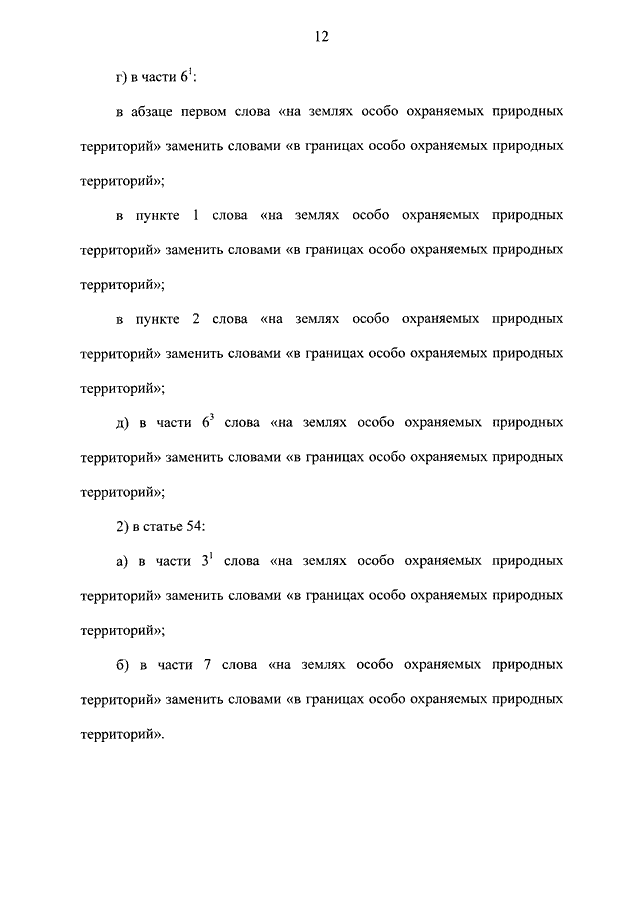 12

г) в части $6^1$:

в абзаце первом слова «на землях особо охраняемых природных территорий» заменить словами «в границах особо охраняемых природных территорий»;

в пункте 1 слова «на землях особо охраняемых природных территорий» заменить словами «в границах особо охраняемых природных территорий»;

в пункте 2 слова «на землях особо охраняемых природных территорий» заменить словами «в границах особо охраняемых природных территорий»;

д) в части $6^3$ слова «на землях особо охраняемых природных территорий» заменить словами «в границах особо охраняемых природных территорий»;

2) в статье 54:

а) в части $3^1$ слова «на землях особо охраняемых природных территорий» заменить словами «в границах особо охраняемых природных территорий»;

б) в части 7 слова «на землях особо охраняемых природных территорий» заменить словами «в границах особо охраняемых природных территорий».